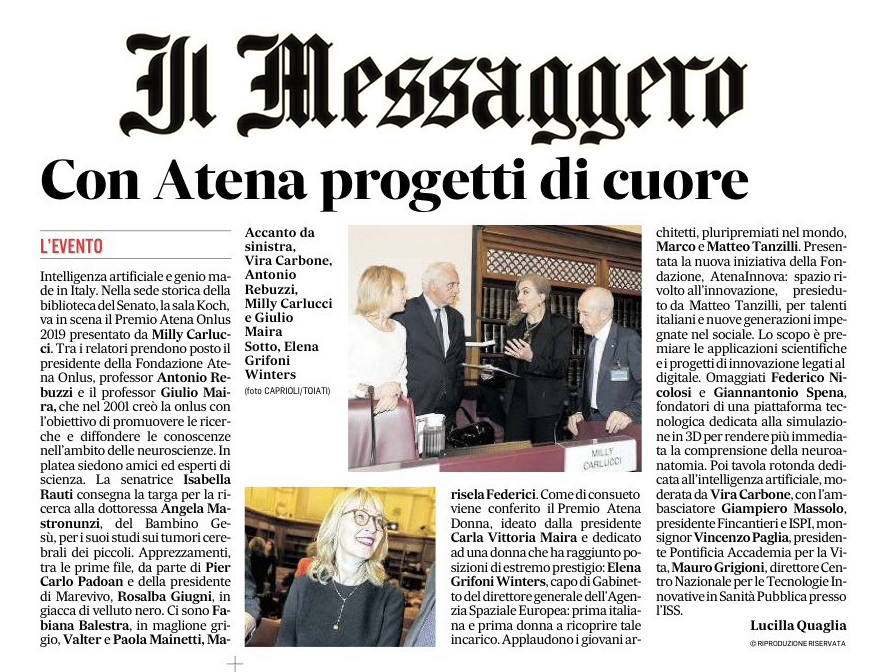 Il Messaggero

Con Atena progetti di cuore

L'EVENTO

Intelligenza artificiale e genio made in Italy. Nella sede storica della biblioteca del Senato, la sala Koch, va in scena il Premio Atena Onlus 2019 presentato da Milly Carlucci. Tra i relatori prendono posto il presidente della Fondazione Atena Onlus, professor Antonio Rebuzzi e il professor Giulio Maira, che nel 2001 creò la onlus con l'obiettivo di promuovere le ricerche e diffondere le conoscenze nell'ambito delle neuroscienze. In platea siedono amici ed esperti di scienza. La senatrice Isabella Rauti consegna la targa per la ricerca alla dottoressa Angela Mastronunzi, del Bambino Gesù, per i suoi studi sui tumori cerebrali dei piccoli. Apprezzamenti, tra le prime file, da parte di Pier Carlo Padoan e della presidente di Marevivo, Rosalba Giugni, in giacca di velluto nero. Ci sono Fabiana Balestra, in maglione grigio, Valter e Paola Mainetti, Marisela Federici. Come di consueto viene conferito il Premio Atena Donna, ideato dalla presidente Carla Vittoria Maira e dedicato ad una donna che ha raggiunto posizioni di estremo prestigio: Elena Grifoni Winters, capo di Gabinetto del direttore generale dell'Agenzia Spaziale Europea: prima italiana e prima donna a ricoprire tale incarico. Applaudono i giovani architetti, pluripremiati nel mondo, Marco e Matteo Tanzilli. Presentata la nuova iniziativa della Fondazione, AtenaInnova: spazio rivolto all'innovazione, presieduto da Matteo Tanzilli, per talenti italiani e nuove generazioni impegnate nel sociale. Lo scopo è premiare le applicazioni scientifiche e i progetti di innovazione legati al digitale. Omaggiati Federico Nicolosi e Giannantonio Spena, fondatori di una piattaforma tecnologica dedicata alla simulazione in 3D per rendere più immediata la comprensione della neuroanatomia. Poi tavola rotonda dedicata all'intelligenza artificiale, moderata da Vira Carbone, con l'ambasciatore Giampiero Massolo, presidente Fincantieri e ISPI, monsignor Vincenzo Paglia, presidente Pontificia Accademia per la Vita, Mauro Grigioni, direttore Centro Nazionale per le Tecnologie Innovative in Sanità Pubblica presso l'ISS.

Lucilla Quaglia
© RIPRODUZIONE RISERVATA

Accanto da sinistra, Vira Carbone, Antonio Rebuzzi, Milly Carlucci e Giulio Maira
Sotto, Elena Grifoni Winters
(foto CAPRIOLI/TOIATI)

MILLY CARLUCCI